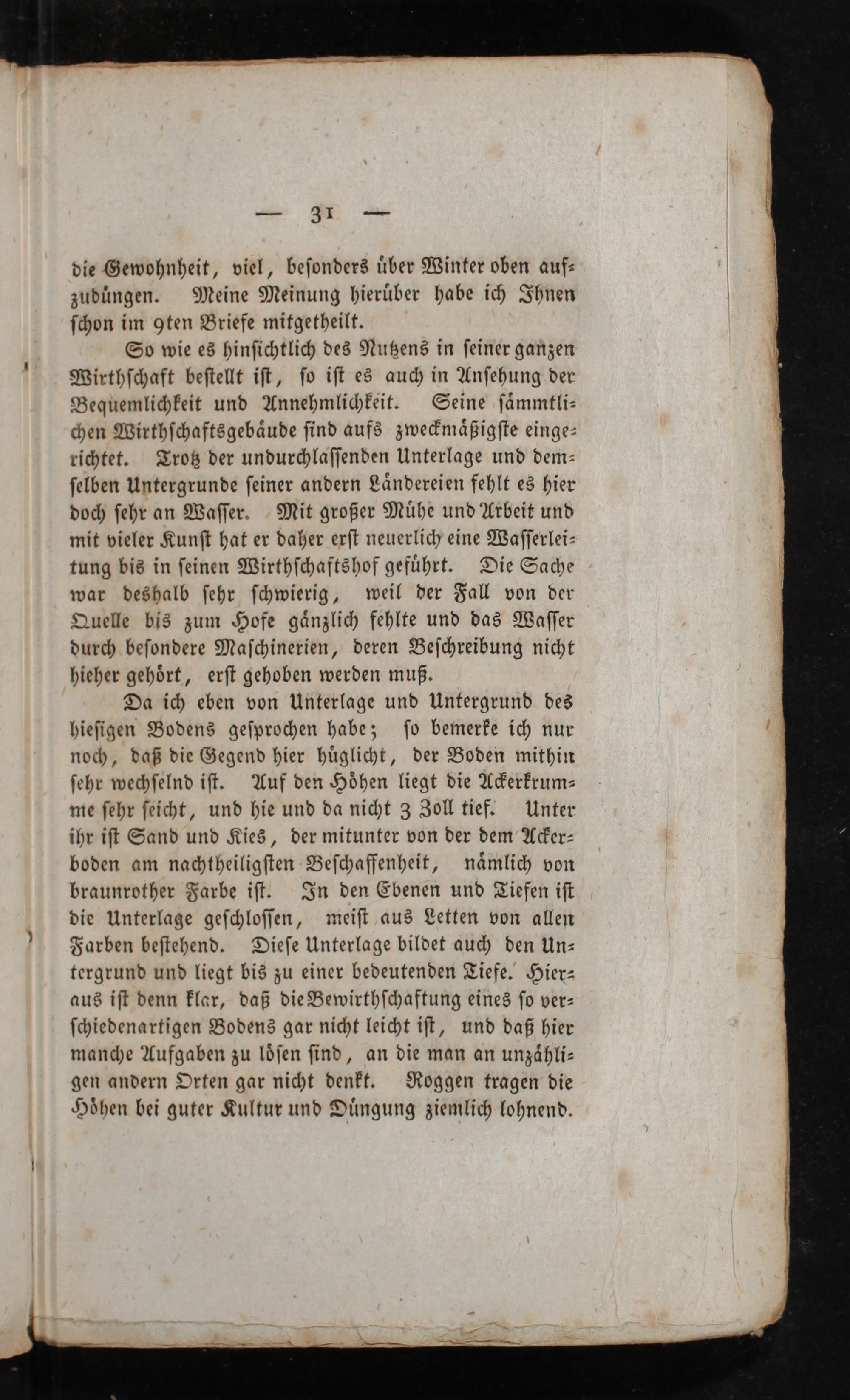 — 31 —

die Gewohnheit, viel, besonders über Winter oben aufzudüngen. Meine Meinung hierüber habe ich Ihnen schon im 9ten Briefe mitgetheilt.

So wie es hinsichtlich des Nutzens in seiner ganzen Wirthschaft bestellt ist, so ist es auch in Ansehung der Bequemlichkeit und Annehmlichkeit. Seine sämmtlichen Wirthschaftsgebäude sind aufs zweckmäßigste eingerichtet. Trotz der undurchlassenden Unterlage und demselben Untergrunde seiner andern Ländereien fehlt es hier doch sehr an Wasser. Mit großer Mühe und Arbeit und mit vieler Kunst hat er daher erst neuerlich eine Wasserleitung bis in seinen Wirthschaftshof geführt. Die Sache war deshalb sehr schwierig, weil der Fall von der Quelle bis zum Hofe gänzlich fehlte und das Wasser durch besondere Maschinerien, deren Beschreibung nicht hieher gehört, erst gehoben werden muß.

Da ich eben von Unterlage und Untergrund des hiesigen Bodens gesprochen habe; so bemerke ich nur noch, daß die Gegend hier hüglicht, der Boden mithin sehr wechselnd ist. Auf den Höhen liegt die Ackerkrumme sehr seicht, und hie und da nicht 3 Zoll tief. Unter ihr ist Sand und Kies, der mitunter von der dem Ackerboden am nachtheiligsten Beschaffenheit, nämlich von braunrother Farbe ist. In den Ebenen und Tiefen ist die Unterlage geschlossen, meist aus Letten von allen Farben bestehend. Diese Unterlage bildet auch den Untergrund und liegt bis zu einer bedeutenden Tiefe. Hieraus ist denn klar, daß die Bewirthschaftung eines so verschiedenartigen Bodens gar nicht leicht ist, und daß hier manche Aufgaben zu lösen sind, an die man an unzähligen andern Orten gar nicht denkt. Roggen tragen die Höhen bei guter Kultur und Düngung ziemlich lohnend.